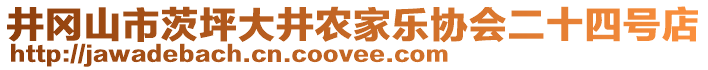 井冈山市茨坪大井农家乐协会二十四号店
http://jawadebach.cn.coovee.com